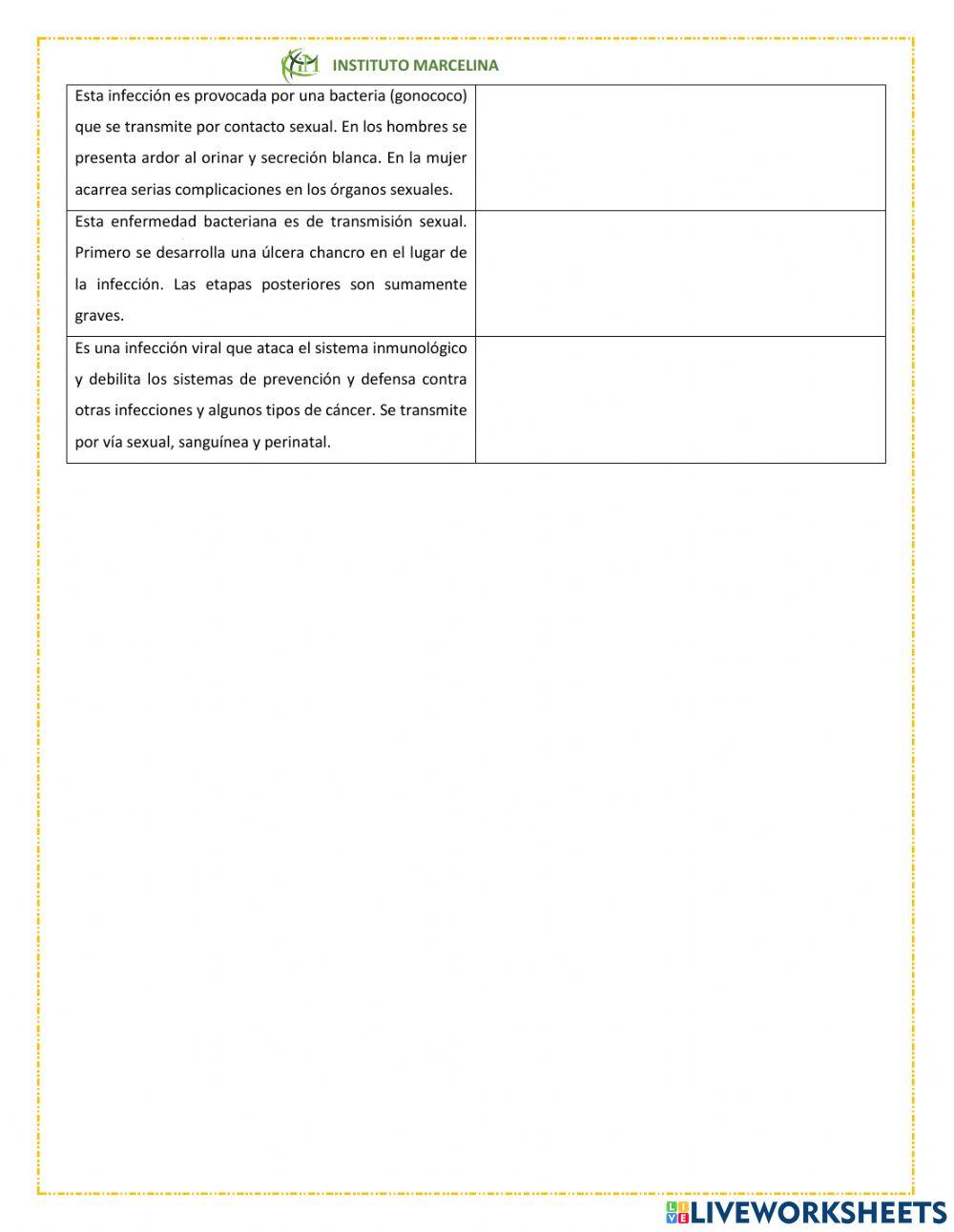 INSTITUTO MARCELINA

| | |
|---|---|
| Esta infección es provocada por una bacteria (gonococo) que se transmite por contacto sexual. En los hombres se presenta ardor al orinar y secreción blanca. En la mujer acarrea serias complicaciones en los órganos sexuales. | |
| Esta enfermedad bacteriana es de transmisión sexual. Primero se desarrolla una úlcera chancro en el lugar de la infección. Las etapas posteriores son sumamente graves. | |
| Es una infección viral que ataca el sistema inmunológico y debilita los sistemas de prevención y defensa contra otras infecciones y algunos tipos de cáncer. Se transmite por vía sexual, sanguínea y perinatal. | |

LIVEWORKSHEETS